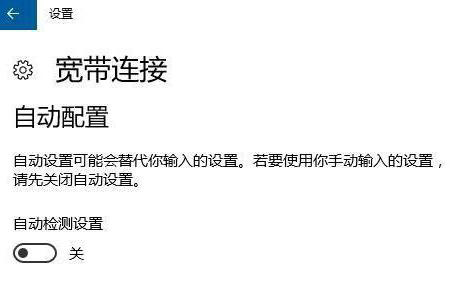 设置

宽带连接

自动配置

自动设置可能会替代你输入的设置。若要使用你手动输入的设置，请先关闭自动设置。

自动检测设置

关